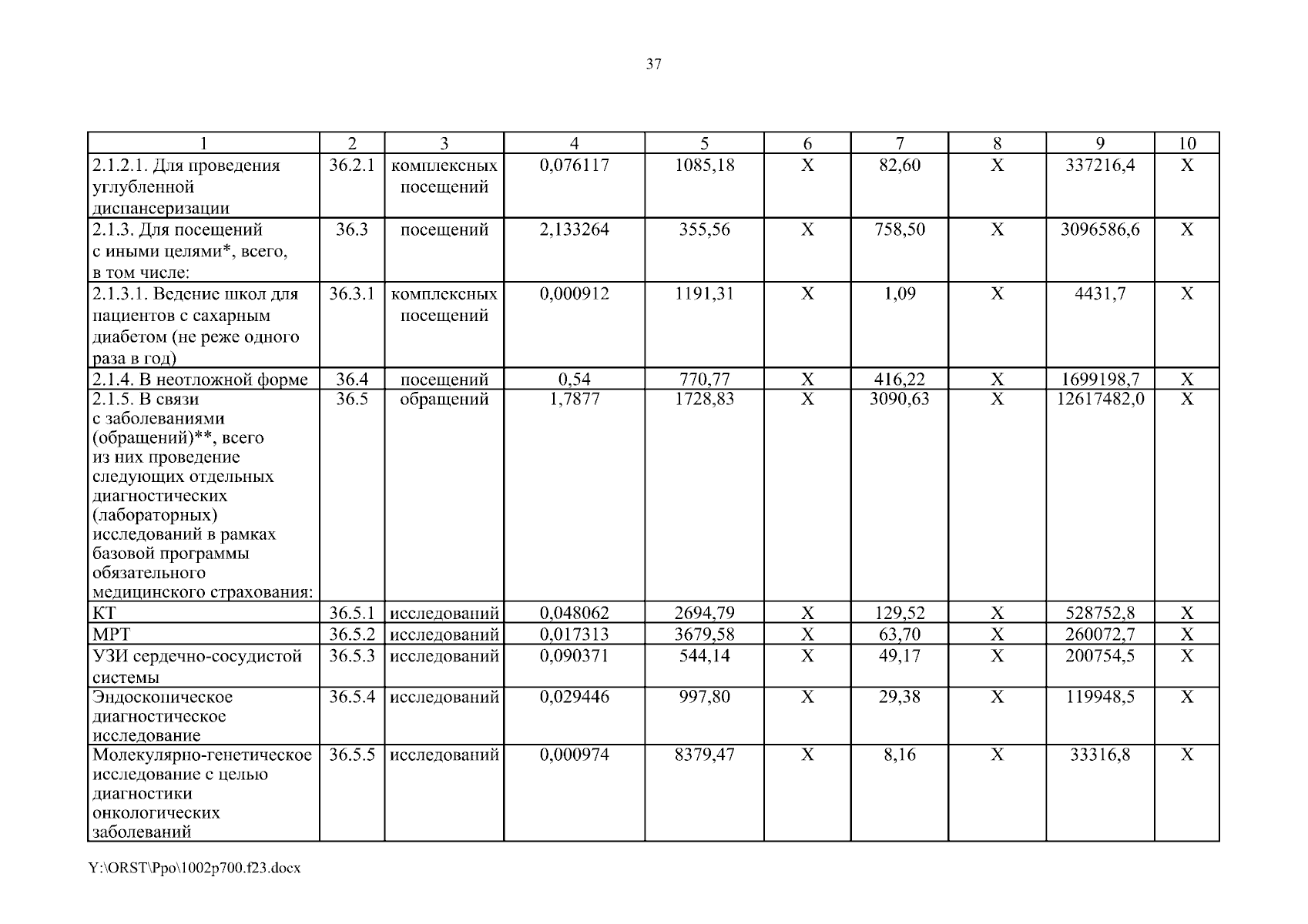 37

| 1 | 2 | 3 | 4 | 5 | 6 | 7 | 8 | 9 | 10 |
|---|---|---|---|---|---|---|---|---|---|
| 2.1.2.1. Для проведения углубленной диспансеризации | 36.2.1 | комплексных посещений | 0,076117 | 1085,18 | Х | 82,60 | Х | 337216,4 | Х |
| 2.1.3. Для посещений с иными целями*, всего, в том числе: | 36.3 | посещений | 2,133264 | 355,56 | Х | 758,50 | Х | 3096586,6 | Х |
| 2.1.3.1. Ведение школ для пациентов с сахарным диабетом (не реже одного раза в год) | 36.3.1 | комплексных посещений | 0,000912 | 1191,31 | Х | 1,09 | Х | 4431,7 | Х |
| 2.1.4. В неотложной форме | 36.4 | посещений | 0,54 | 770,77 | Х | 416,22 | Х | 1699198,7 | Х |
| 2.1.5. В связи с заболеваниями (обращений)**, всего из них проведение следующих отдельных диагностических (лабораторных) исследований в рамках базовой программы обязательного медицинского страхования: | 36.5 | обращений | 1,7877 | 1728,83 | Х | 3090,63 | Х | 12617482,0 | Х |
| КТ | 36.5.1 | исследований | 0,048062 | 2694,79 | Х | 129,52 | Х | 528752,8 | Х |
| МРТ | 36.5.2 | исследований | 0,017313 | 3679,58 | Х | 63,70 | Х | 260072,7 | Х |
| УЗИ сердечно-сосудистой системы | 36.5.3 | исследований | 0,090371 | 544,14 | Х | 49,17 | Х | 200754,5 | Х |
| Эндоскопическое диагностическое исследование | 36.5.4 | исследований | 0,029446 | 997,80 | Х | 29,38 | Х | 119948,5 | Х |
| Молекулярно-генетическое исследование с целью диагностики онкологических заболеваний | 36.5.5 | исследований | 0,000974 | 8379,47 | Х | 8,16 | Х | 33316,8 | Х |

Y:\ORST\Ppo\1002p700.f23.docx